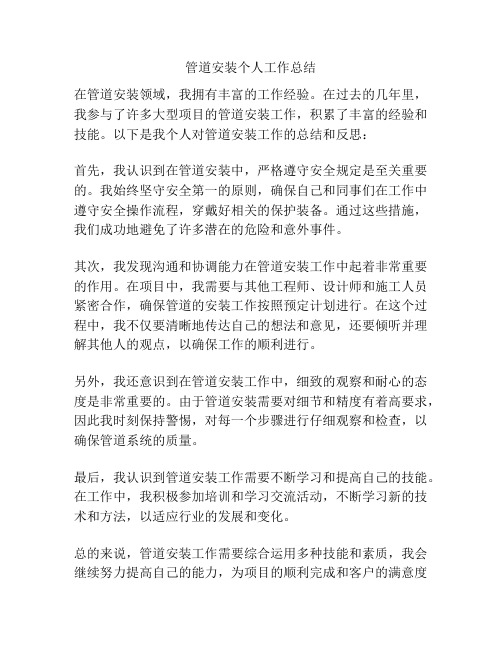 管道安装个人工作总结

在管道安装领域，我拥有丰富的工作经验。在过去的几年里，我参与了许多大型项目的管道安装工作，积累了丰富的经验和技能。以下是我个人对管道安装工作的总结和反思：

首先，我认识到在管道安装中，严格遵守安全规定是至关重要的。我始终坚守安全第一的原则，确保自己和同事们在工作中遵守安全操作流程，穿戴好相关的保护装备。通过这些措施，我们成功地避免了许多潜在的危险和意外事件。

其次，我发现沟通和协调能力在管道安装工作中起着非常重要的作用。在项目中，我需要与其他工程师、设计师和施工人员紧密合作，确保管道的安装工作按照预定计划进行。在这个过程中，我不仅要清晰地传达自己的想法和意见，还要倾听并理解其他人的观点，以确保工作的顺利进行。

另外，我还意识到在管道安装工作中，细致的观察和耐心的态度是非常重要的。由于管道安装需要对细节和精度有着高要求，因此我时刻保持警惕，对每一个步骤进行仔细观察和检查，以确保管道系统的质量。

最后，我认识到管道安装工作需要不断学习和提高自己的技能。在工作中，我积极参加培训和学习交流活动，不断学习新的技术和方法，以适应行业的发展和变化。

总的来说，管道安装工作需要综合运用多种技能和素质，我会继续努力提高自己的能力，为项目的顺利完成和客户的满意度